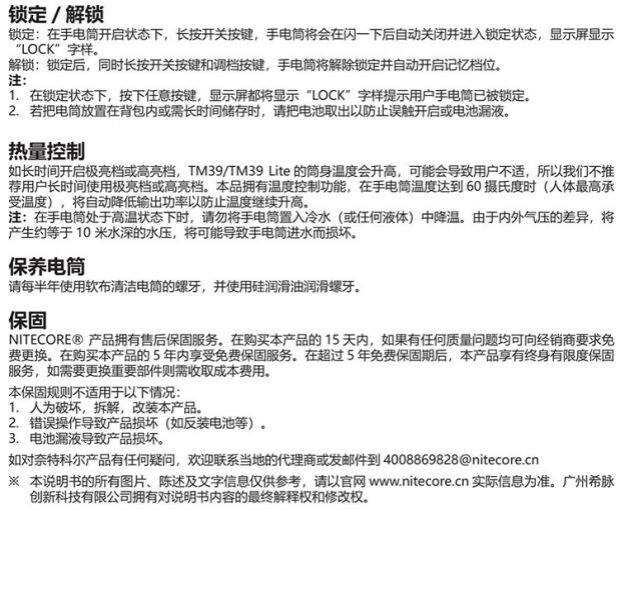 锁定 / 解锁
锁定：在手电筒开启状态下，长按开关按键，手电筒将会在闪一下后自动关闭并进入锁定状态，显示屏显示“LOCK”字样。
解锁：锁定后，同时长按开关按键和调档按键，手电筒将解除锁定并自动开启记忆档位。
注：
1. 在锁定状态下，按下任意按键，显示屏都将显示“LOCK”字样提示用户手电筒已被锁定。
2. 若把电筒放置在背包内或需长时间储存时，请把电池取出以防止误触开启或电池漏液。

热量控制
如长时间开启极亮档或高亮档，TM39/TM39 Lite 的筒身温度会升高，可能会导致用户不适，所以我们不推荐用户长时间使用极亮档或高亮档。本品拥有温度控制功能，在手电筒温度达到 60 摄氏度时（人体最高承受温度），将自动降低输出功率以防止温度继续升高。
注：在手电筒处于高温状态下时，请勿将手电筒置入冷水（或任何液体）中降温。由于内外气压的差异，将产生约等于 10 米水深的水压，将可能导致手电筒进水而损坏。

保养电筒
请每半年使用软布清洁电筒的螺牙，并使用硅润滑油润滑螺牙。

保固
NITECORE® 产品拥有售后保固服务。在购买本产品的 15 天内，如果有任何质量问题均可向经销商要求免费更换。在购买本产品的 5 年内享受免费保固服务。在超过 5 年免费保固期后，本产品享有终身有限度保固服务，如需要更换重要部件则需收取成本费用。

本保固规则不适用于以下情况：
1. 人为破坏，拆解，改装本产品。
2. 错误操作导致产品损坏（如反装电池等）。
3. 电池漏液导致产品损坏。

如对奈特科尔产品有任何疑问，欢迎联系当地的代理商或发邮件到 4008869828@nitecore.cn

※ 本说明书的所有图片、陈述及文字信息仅供参考，请以官网 www.nitecore.cn 实际信息为准。广州希脉创新科技有限公司拥有对说明书内容的最终解释权和修改权。